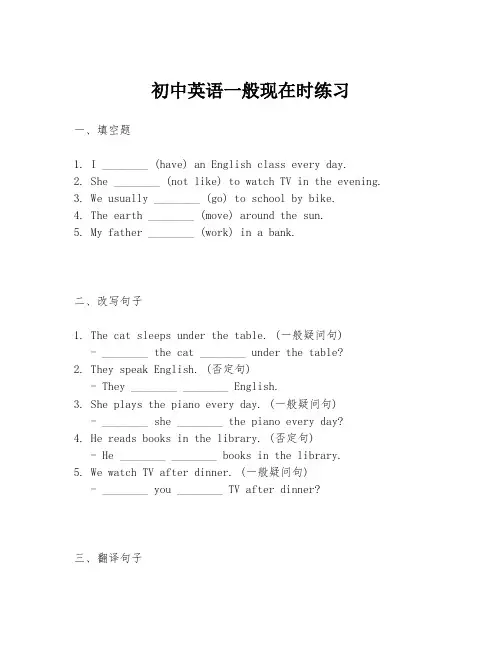 初中英语一般现在时练习

一、填空题

1. I ________ (have) an English class every day.
2. She ________ (not like) to watch TV in the evening.
3. We usually ________ (go) to school by bike.
4. The earth ________ (move) around the sun.
5. My father ________ (work) in a bank.

二、改写句子

1. The cat sleeps under the table. (一般疑问句)
- ________ the cat ________ under the table?
2. They speak English. (否定句)
- They ________ ________ English.
3. She plays the piano every day. (一般疑问句)
- ________ she ________ the piano every day?
4. He reads books in the library. (否定句)
- He ________ ________ books in the library.
5. We watch TV after dinner. (一般疑问句)
- ________ you ________ TV after dinner?

三、翻译句子